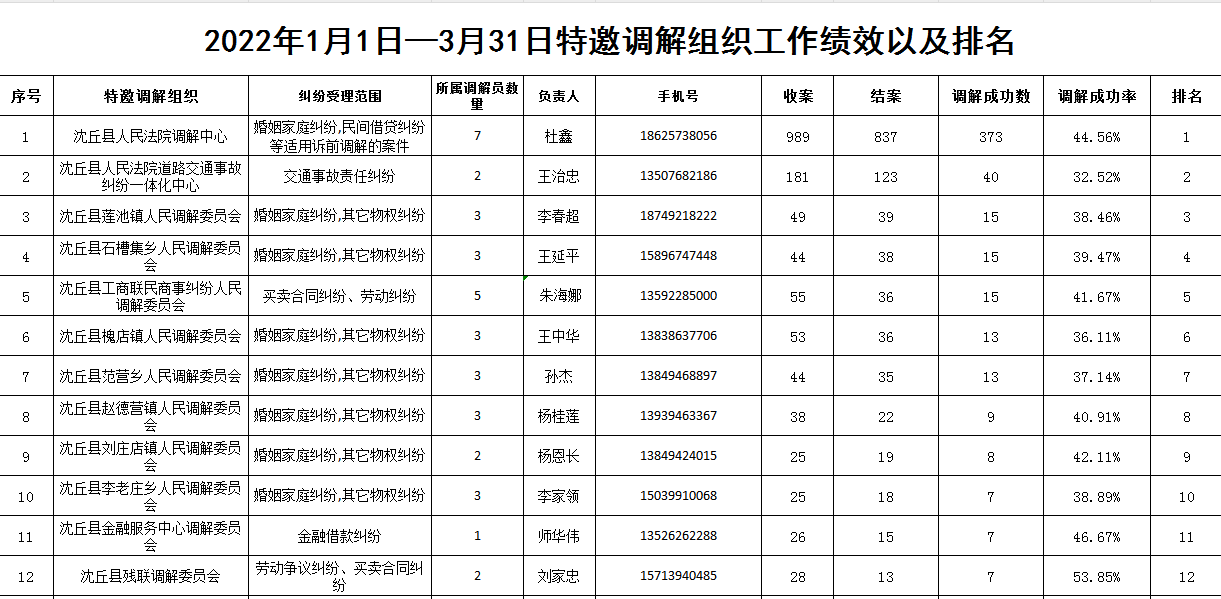 2022年1月1日—3月31日特邀调解组织工作绩效以及排名

| 序号 | 特邀调解组织 | 纠纷受理范围 | 所属调解员数量 | 负责人 | 手机号 | 收案 | 结案 | 调解成功数 | 调解成功率 | 排名 |
|---|---|---|---|---|---|---|---|---|---|---|
| 1 | 沈丘县人民法院调解中心 | 婚姻家庭纠纷,民间借贷纠纷等适用诉前调解的案件 | 7 | 杜鑫 | 18625738056 | 989 | 837 | 373 | 44.56% | 1 |
| 2 | 沈丘县人民法院道路交通事故纠纷一体化中心 | 交通事故责任纠纷 | 2 | 王治忠 | 13507682186 | 181 | 123 | 40 | 32.52% | 2 |
| 3 | 沈丘县莲池镇人民调解委员会 | 婚姻家庭纠纷,其它物权纠纷 | 3 | 李春超 | 18749218222 | 49 | 39 | 15 | 38.46% | 3 |
| 4 | 沈丘县石槽集乡人民调解委员会 | 婚姻家庭纠纷,其它物权纠纷 | 3 | 王延平 | 15896747448 | 44 | 38 | 15 | 39.47% | 4 |
| 5 | 沈丘县工商联民商事纠纷人民调解委员会 | 买卖合同纠纷、劳动纠纷 | 5 | 朱海娜 | 13592285000 | 55 | 36 | 15 | 41.67% | 5 |
| 6 | 沈丘县槐店镇人民调解委员会 | 婚姻家庭纠纷,其它物权纠纷 | 3 | 王中华 | 13838637706 | 53 | 36 | 13 | 36.11% | 6 |
| 7 | 沈丘县范营乡人民调解委员会 | 婚姻家庭纠纷,其它物权纠纷 | 3 | 孙杰 | 13849468897 | 44 | 35 | 13 | 37.14% | 7 |
| 8 | 沈丘县赵德营镇人民调解委员会 | 婚姻家庭纠纷,其它物权纠纷 | 3 | 杨桂莲 | 13939463367 | 38 | 22 | 9 | 40.91% | 8 |
| 9 | 沈丘县刘庄店镇人民调解委员会 | 婚姻家庭纠纷,其它物权纠纷 | 2 | 杨恩长 | 13849424015 | 25 | 19 | 8 | 42.11% | 9 |
| 10 | 沈丘县李老庄乡人民调解委员会 | 婚姻家庭纠纷,其它物权纠纷 | 3 | 李家领 | 15039910068 | 25 | 18 | 7 | 38.89% | 10 |
| 11 | 沈丘县金融服务中心调解委员会 | 金融借款纠纷 | 1 | 师华伟 | 13526262288 | 26 | 15 | 7 | 46.67% | 11 |
| 12 | 沈丘县残联调解委员会 | 劳动争议纠纷、买卖合同纠纷 | 2 | 刘家忠 | 15713940485 | 28 | 13 | 7 | 53.85% | 12 |